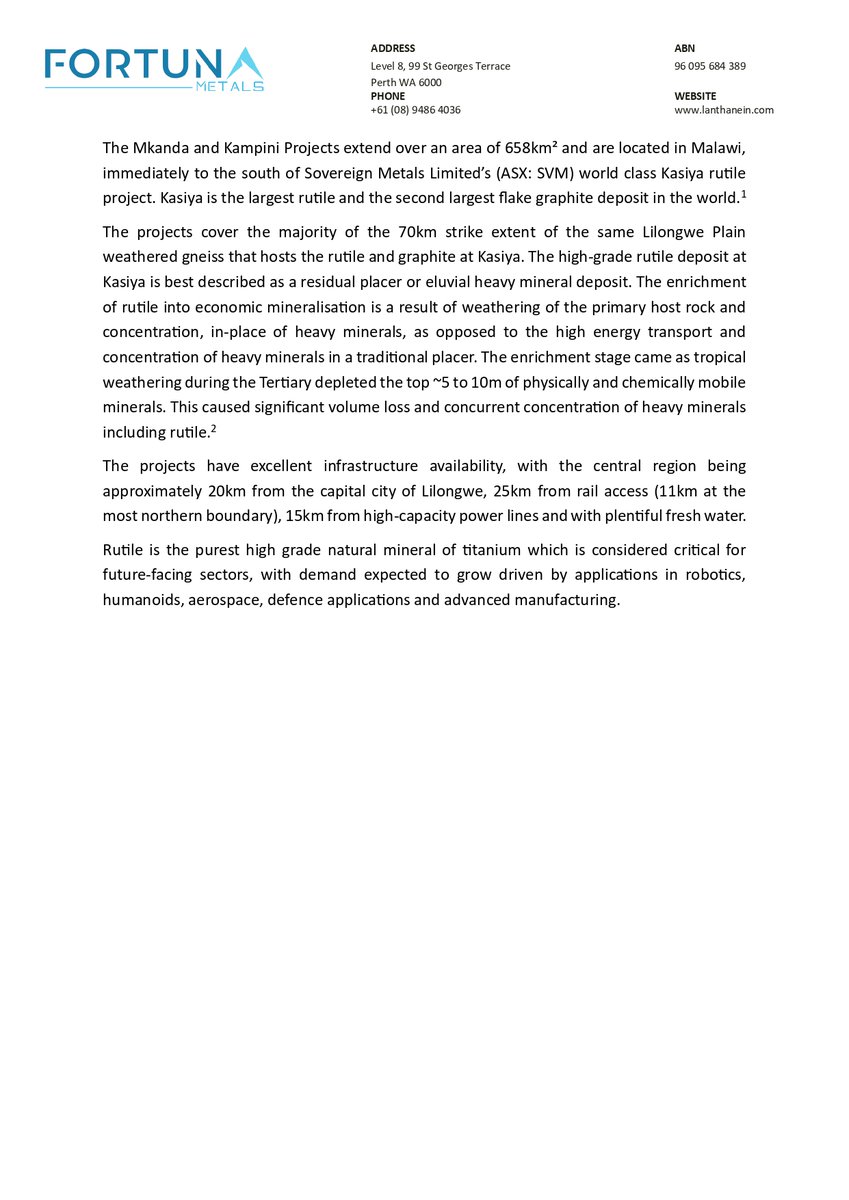 FORTUNA
METALS

ADDRESS
Level 8, 99 St Georges Terrace
Perth WA 6000
PHONE
+61 (08) 9486 4036

ABN
96 095 684 389

WEBSITE
www.lanthanein.com

The Mkanda and Kampini Projects extend over an area of 658km² and are located in Malawi, immediately to the south of Sovereign Metals Limited's (ASX: SVM) world class Kasiya rutile project. Kasiya is the largest rutile and the second largest flake graphite deposit in the world.$^1$

The projects cover the majority of the 70km strike extent of the same Lilongwe Plain weathered gneiss that hosts the rutile and graphite at Kasiya. The high-grade rutile deposit at Kasiya is best described as a residual placer or eluvial heavy mineral deposit. The enrichment of rutile into economic mineralisation is a result of weathering of the primary host rock and concentration, in-place of heavy minerals, as opposed to the high energy transport and concentration of heavy minerals in a traditional placer. The enrichment stage came as tropical weathering during the Tertiary depleted the top ~5 to 10m of physically and chemically mobile minerals. This caused significant volume loss and concurrent concentration of heavy minerals including rutile.$^2$

The projects have excellent infrastructure availability, with the central region being approximately 20km from the capital city of Lilongwe, 25km from rail access (11km at the most northern boundary), 15km from high-capacity power lines and with plentiful fresh water.

Rutile is the purest high grade natural mineral of titanium which is considered critical for future-facing sectors, with demand expected to grow driven by applications in robotics, humanoids, aerospace, defence applications and advanced manufacturing.